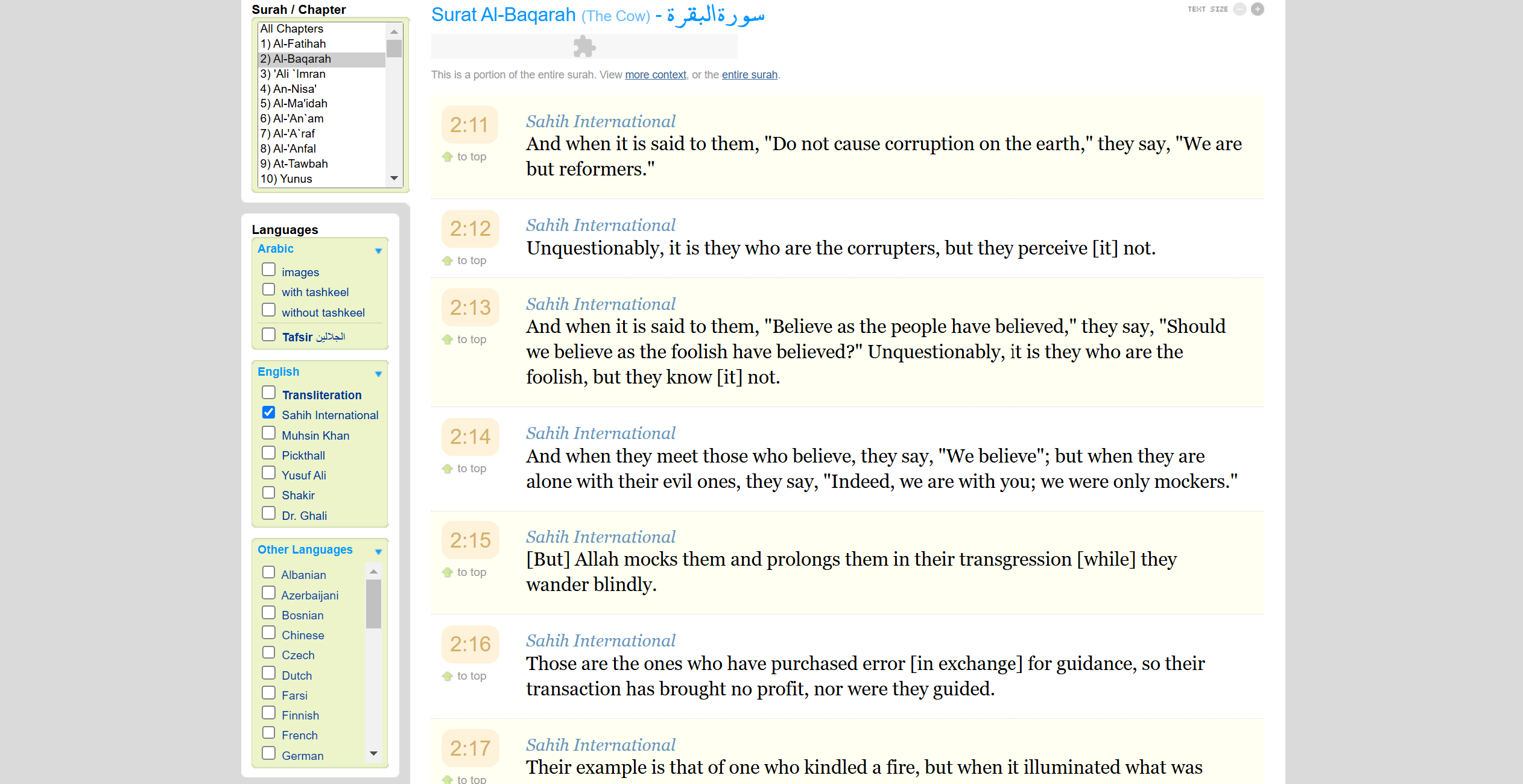 Surah / Chapter

All Chapters
1) Al-Fatihah
2) Al-Baqarah
3) 'Ali `Imran
4) An-Nisa'
5) Al-Ma'idah
6) Al-'An`am
7) Al-'A`raf
8) Al-'Anfal
9) At-Tawbah
10) Yunus

Languages

Arabic
images
with tashkeel
without tashkeel
Tafsir الجلالين

English
Transliteration
Sahih International
Muhsin Khan
Pickthall
Yusuf Ali
Shakir
Dr. Ghali

Other Languages
Albanian
Azerbaijani
Bosnian
Chinese
Czech
Dutch
Farsi
Finnish
French
German

Surat Al-Baqarah (The Cow) - سورة البقرة

TEXT SIZE

This is a portion of the entire surah. View more context, or the entire surah.

2:11
to top
Sahih International
And when it is said to them, "Do not cause corruption on the earth," they say, "We are but reformers."

2:12
to top
Sahih International
Unquestionably, it is they who are the corrupters, but they perceive [it] not.

2:13
to top
Sahih International
And when it is said to them, "Believe as the people have believed," they say, "Should we believe as the foolish have believed?" Unquestionably, it is they who are the foolish, but they know [it] not.

2:14
to top
Sahih International
And when they meet those who believe, they say, "We believe"; but when they are alone with their evil ones, they say, "Indeed, we are with you; we were only mockers."

2:15
to top
Sahih International
[But] Allah mocks them and prolongs them in their transgression [while] they wander blindly.

2:16
to top
Sahih International
Those are the ones who have purchased error [in exchange] for guidance, so their transaction has brought no profit, nor were they guided.

2:17
to top
Sahih International
Their example is that of one who kindled a fire, but when it illuminated what was